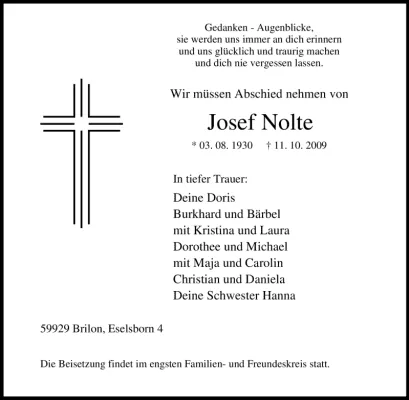 Gedanken - Augenblicke,
sie werden uns immer an dich erinnern
und uns glücklich und traurig machen
und dich nie vergessen lassen.

Wir müssen Abschied nehmen von

Josef Nolte

* 03. 08. 1930 † 11. 10. 2009

In tiefer Trauer:

Deine Doris
Burkhard und Bärbel
mit Kristina und Laura
Dorothee und Michael
mit Maja und Carolin
Christian und Daniela
Deine Schwester Hanna

59929 Brilon, Eselsborn 4

Die Beisetzung findet im engsten Familien- und Freundeskreis statt.